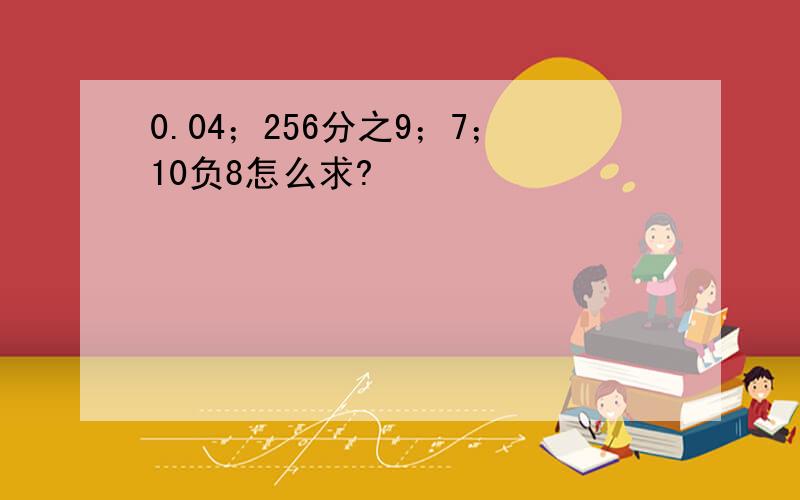 0.04；256分之9；7；10负8怎么求?